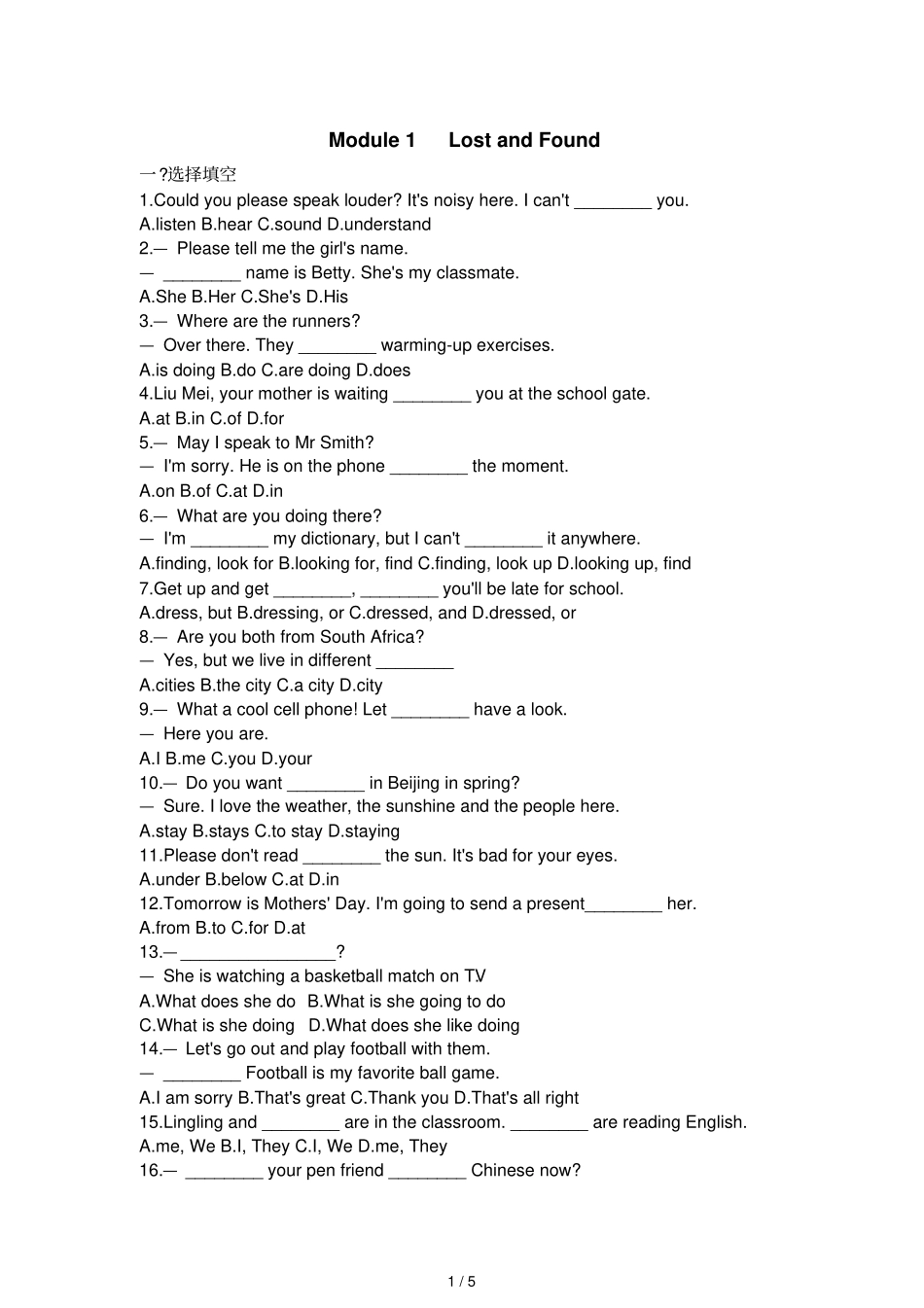 Module 1 Lost and Found

一?选择填空

1.Could you please speak louder? It's noisy here. I can't ____ you.

A.listen B.hear C.sound D.understand

2.— Please tell me the girl's name.

— ____ name is Betty. She's my classmate.

A.She B.Her C.She's D.His

3.— Where are the runners?

— Over there. They ____ warming-up exercises.

A.is doing B.do C.are doing D.does

4.Liu Mei, your mother is waiting ____ you at the school gate.

A.at B.in C.of D.for

5.— May I speak to Mr Smith?

— I'm sorry. He is on the phone ____ the moment.

A.on B.of C.at D.in

6.— What are you doing there?

— I'm ____ my dictionary, but I can't ____ it anywhere.

A.finding, look for B.looking for, find C.finding, look up D.looking up, find

7.Get up and get ____, ____ you'll be late for school.

A.dress, but B.dressing, or C.dressed, and D.dressed, or

8.— Are you both from South Africa?

— Yes, but we live in different ____

A.cities B.the city C.a city D.city

9.— What a cool cell phone! Let ____ have a look.

— Here you are.

A.I B.me C.you D.your

10.— Do you want ____ in Beijing in spring?

— Sure. I love the weather, the sunshine and the people here.

A.stay B.stays C.to stay D.staying

11.Please don't read ____ the sun. It's bad for your eyes.

A.under B.below C.at D.in

12.Tomorrow is Mothers' Day. I'm going to send a present____ her.

A.from B.to C.for D.at

13.—____?

— She is watching a basketball match on TV

A.What does she do B.What is she going to do

C.What is she doing D.What does she like doing

14.— Let's go out and play football with them.

— ____ Football is my favorite ball game.

A.I am sorry B.That's great C.Thank you D.That's all right

15.Lingling and ____ are in the classroom. ____ are reading English.

A.me, We B.I, They C.I, We D.me, They

16.— ____ your pen friend ____ Chinese now?

1 / 5